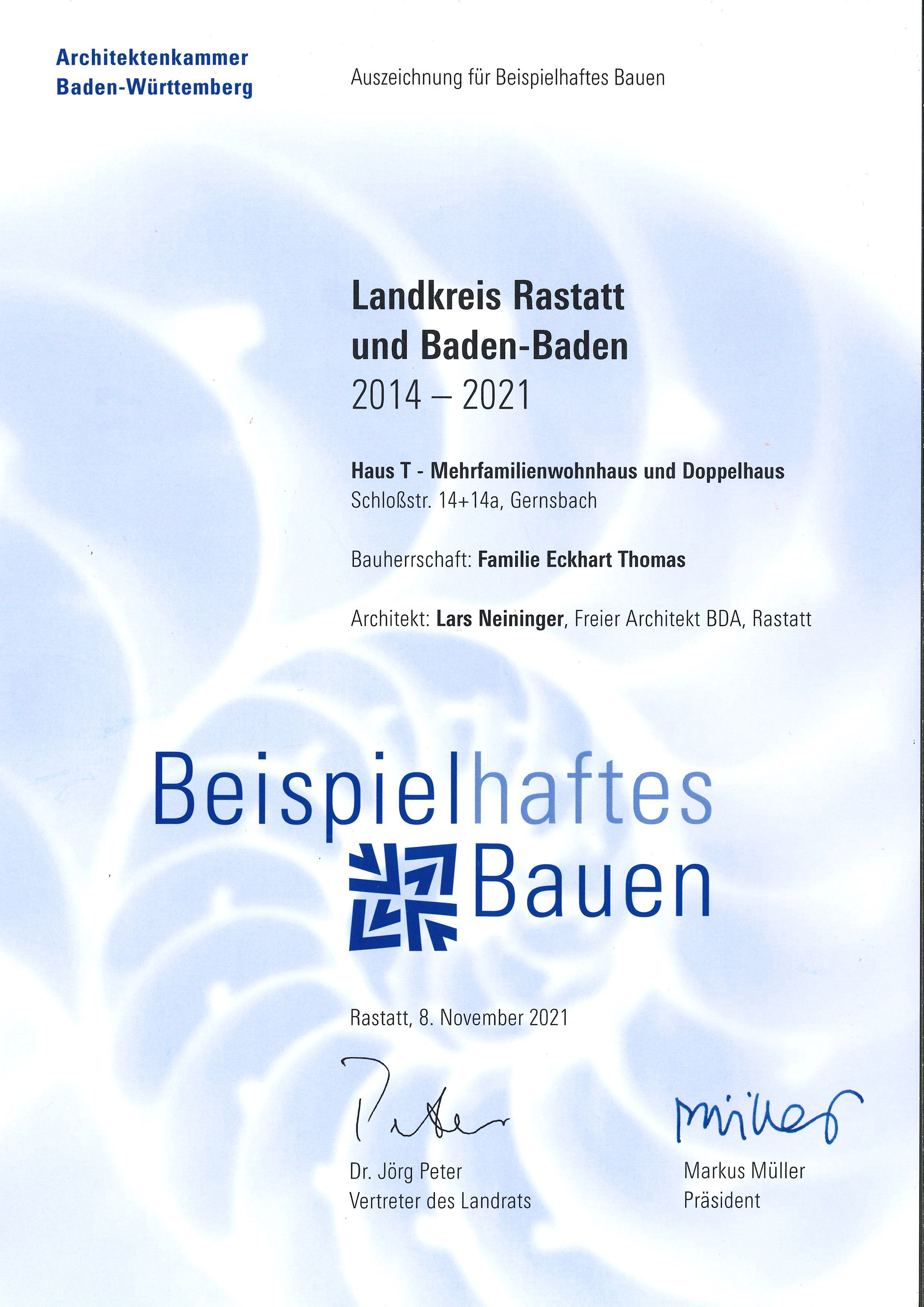 Architektenkammer
Baden-Württemberg

Auszeichnung für Beispielhaftes Bauen

Landkreis Rastatt
und Baden-Baden
2014 – 2021

Haus T - Mehrfamilienwohnhaus und Doppelhaus
Schloßstr. 14+14a, Gernsbach

Bauherrschaft: Familie Eckhart Thomas

Architekt: Lars Neininger, Freier Architekt BDA, Rastatt

Beispielhaftes
Bauen

Rastatt, 8. November 2021

Peter

Dr. Jörg Peter
Vertreter des Landrats

Müller

Markus Müller
Präsident